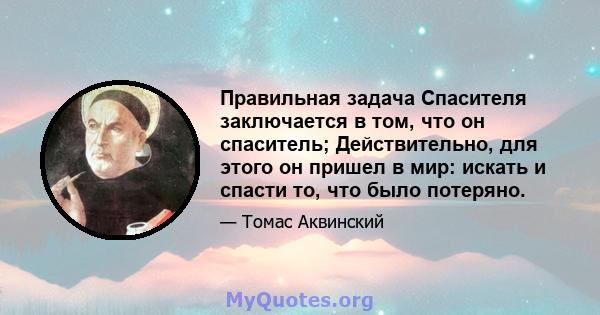 Правильная задача Спасителя заключается в том, что он спаситель; Действительно, для этого он пришел в мир: искать и спасти то, что было потеряно.

— Томас Аквинский

MyQuotes.org